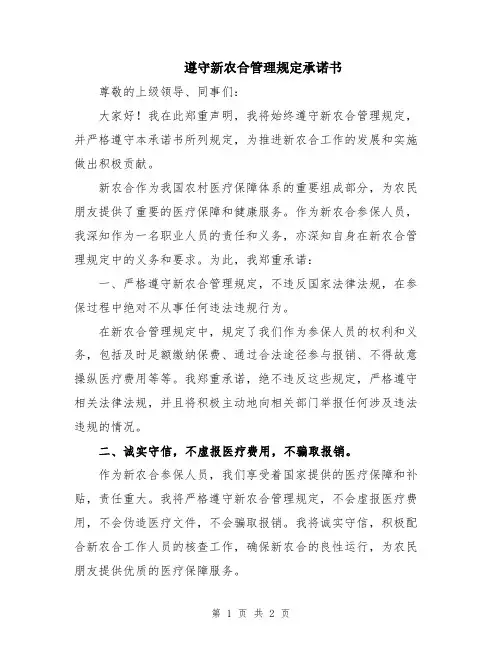 遵守新农合管理规定承诺书

尊敬的上级领导、同事们：

大家好！我在此郑重声明，我将始终遵守新农合管理规定，并严格遵守本承诺书所列规定，为推进新农合工作的发展和实施做出积极贡献。

新农合作为我国农村医疗保障体系的重要组成部分，为农民朋友提供了重要的医疗保障和健康服务。作为新农合参保人员，我深知作为一名职业人员的责任和义务，亦深知自身在新农合管理规定中的义务和要求。为此，我郑重承诺：

一、严格遵守新农合管理规定，不违反国家法律法规，在参保过程中绝对不从事任何违法违规行为。

在新农合管理规定中，规定了我们作为参保人员的权利和义务，包括及时足额缴纳保费、通过合法途径参与报销、不得故意操纵医疗费用等等。我郑重承诺，绝不违反这些规定，严格遵守相关法律法规，并且将积极主动地向相关部门举报任何涉及违法违规的情况。

二、诚实守信，不虚报医疗费用，不骗取报销。

作为新农合参保人员，我们享受着国家提供的医疗保障和补贴，责任重大。我将严格遵守新农合管理规定，不会虚报医疗费用，不会伪造医疗文件，不会骗取报销。我将诚实守信，积极配合新农合工作人员的核查工作，确保新农合的良性运行，为农民朋友提供优质的医疗保障服务。

第 1 页 共 2 页